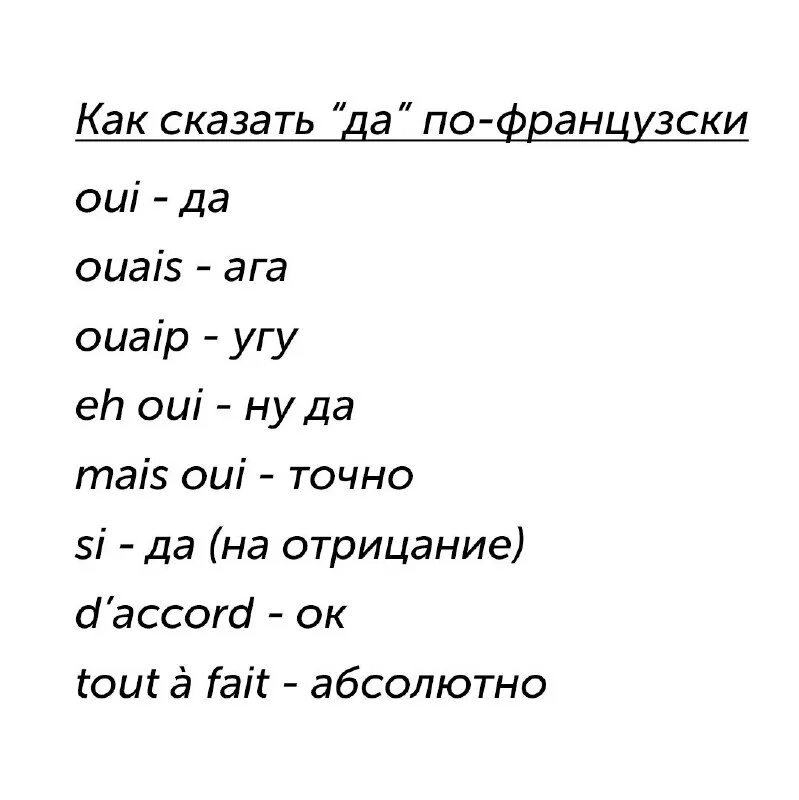 Как сказать "да" по-французски

oui - да

ouais - ага

ouaip - угу

eh oui - ну да

mais oui - точно

si - да (на отрицание)

d'accord - ок

tout à fait - абсолютно